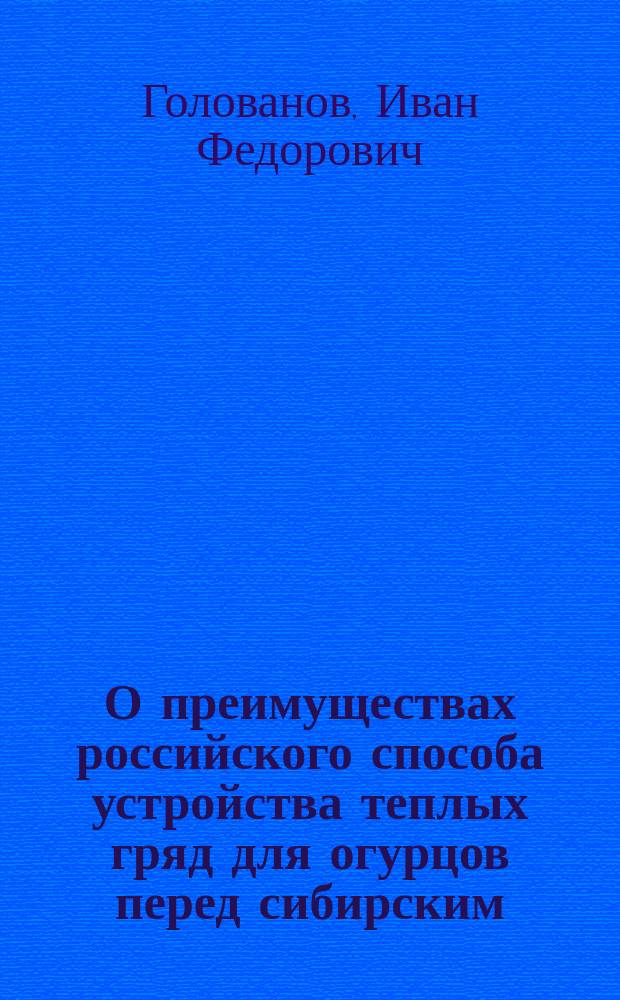 Голованов, Иван Федорович

О преимуществах российского способа устройства теплых гряд для огурцов перед сибирским